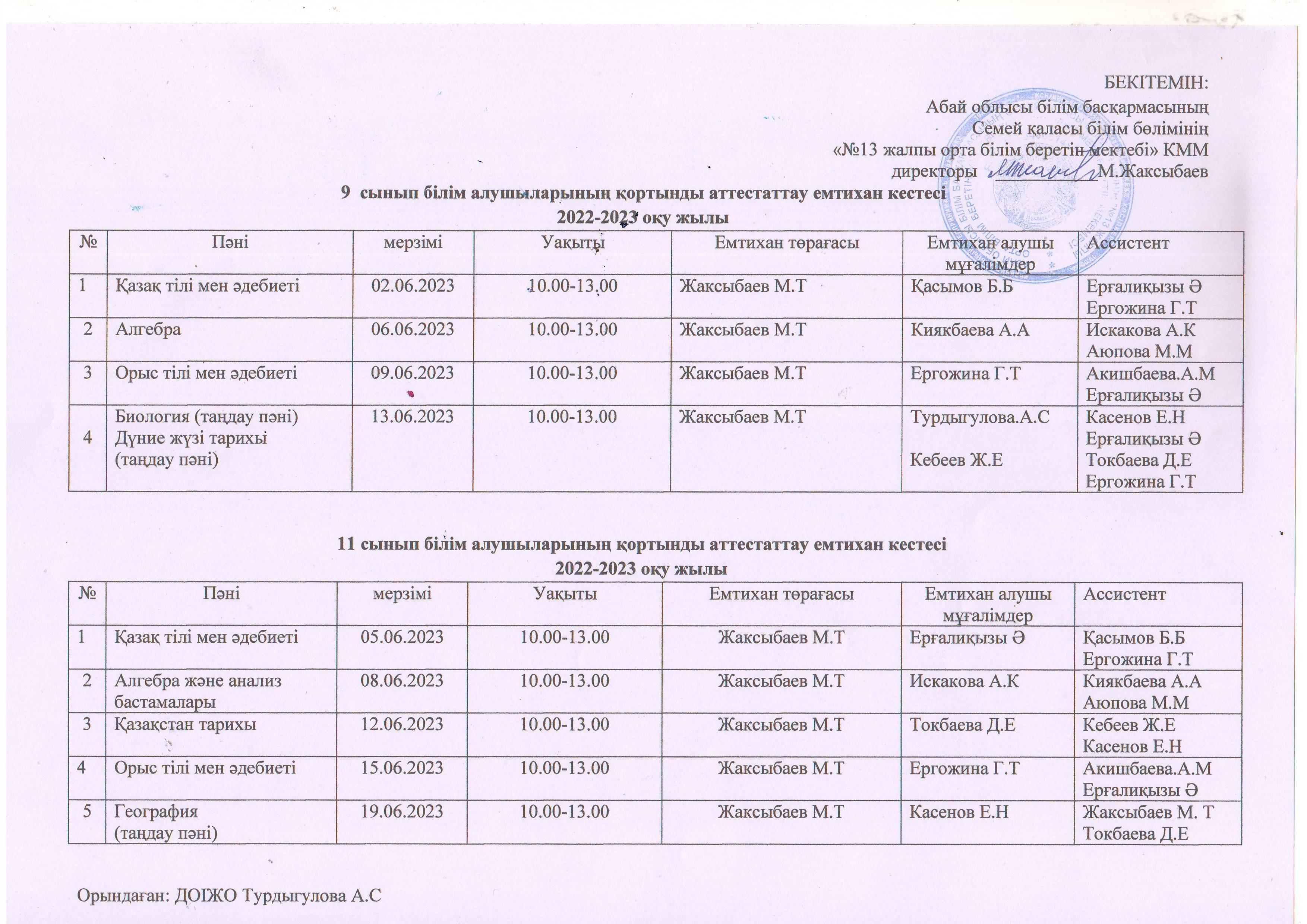 БЕКІТЕМІН:
Абай облысы білім басқармасының
Семей қаласы білім бөлімінің
«№13 жалпы орта білім беретін мектебі» КММ
директоры ____ М.Жаксыбаев

9 сынып білім алушыларының қортынды аттестаттау емтихан кестесі
2022-2023 оқу жылы

| № | Пәні | мерзімі | Уақыты | Емтихан төрағасы | Емтихан алушы мұғалімдер | Ассистент |
|---|---|---|---|---|---|---|
| 1 | Қазақ тілі мен әдебиеті | 02.06.2023 | 10.00-13.00 | Жаксыбаев М.Т | Қасымов Б.Б | Ерғалиқызы Ә Ергожина Г.Т |
| 2 | Алгебра | 06.06.2023 | 10.00-13.00 | Жаксыбаев М.Т | Киякбаева А.А | Искакова А.К Аюпова М.М |
| 3 | Орыс тілі мен әдебиеті | 09.06.2023 | 10.00-13.00 | Жаксыбаев М.Т | Ергожина Г.Т | Акишбаева.А.М Ерғалиқызы Ә |
| 4 | Биология (таңдау пәні) Дүние жүзі тарихы (таңдау пәні) | 13.06.2023 | 10.00-13.00 | Жаксыбаев М.Т | Турдыгулова.А.С Кебеев Ж.Е | Касенов Е.Н Ерғалиқызы Ә Токбаева Д.Е Ергожина Г.Т |

11 сынып білім алушыларының қортынды аттестаттау емтихан кестесі
2022-2023 оқу жылы

| № | Пәні | мерзімі | Уақыты | Емтихан төрағасы | Емтихан алушы мұғалімдер | Ассистент |
|---|---|---|---|---|---|---|
| 1 | Қазақ тілі мен әдебиеті | 05.06.2023 | 10.00-13.00 | Жаксыбаев М.Т | Ерғалиқызы Ә | Қасымов Б.Б Ергожина Г.Т |
| 2 | Алгебра және анализ бастамалары | 08.06.2023 | 10.00-13.00 | Жаксыбаев М.Т | Искакова А.К | Киякбаева А.А Аюпова М.М |
| 3 | Қазақстан тарихы | 12.06.2023 | 10.00-13.00 | Жаксыбаев М.Т | Токбаева Д.Е | Кебеев Ж.Е Касенов Е.Н |
| 4 | Орыс тілі мен әдебиеті | 15.06.2023 | 10.00-13.00 | Жаксыбаев М.Т | Ергожина Г.Т | Акишбаева.А.М Ерғалиқызы Ә |
| 5 | География (таңдау пәні) | 19.06.2023 | 10.00-13.00 | Жаксыбаев М.Т | Касенов Е.Н | Жаксыбаев М. Т Токбаева Д.Е |

Орындаған: ДОІЖО Турдыгулова А.С